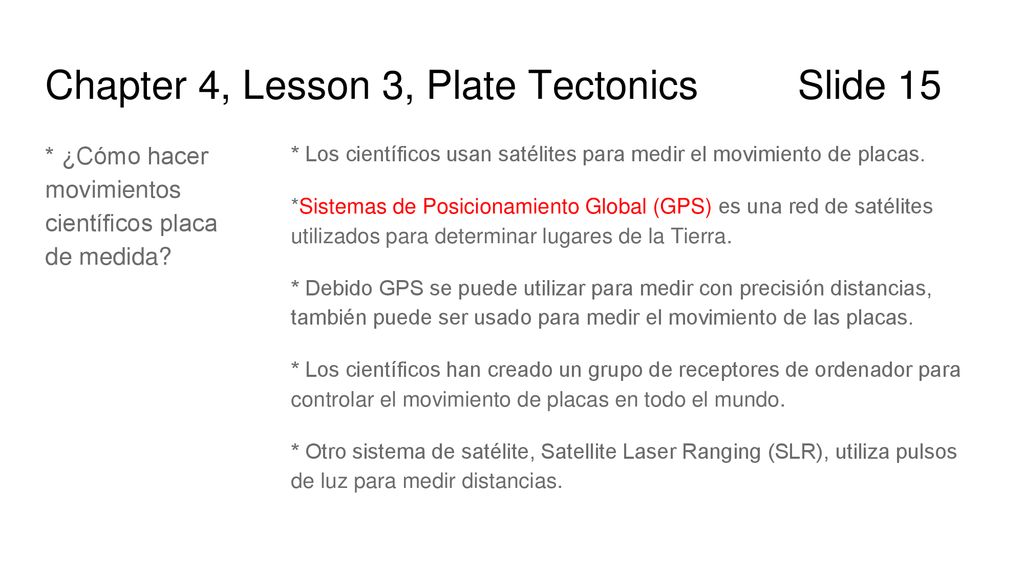 Chapter 4, Lesson 3, Plate Tectonics Slide 15

* ¿Cómo hacer movimientos científicos placa de medida?

* Los científicos usan satélites para medir el movimiento de placas.

*Sistemas de Posicionamiento Global (GPS) es una red de satélites utilizados para determinar lugares de la Tierra.

* Debido GPS se puede utilizar para medir con precisión distancias, también puede ser usado para medir el movimiento de las placas.

* Los científicos han creado un grupo de receptores de ordenador para controlar el movimiento de placas en todo el mundo.

* Otro sistema de satélite, Satellite Laser Ranging (SLR), utiliza pulsos de luz para medir distancias.